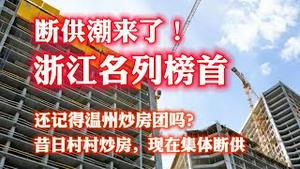 断供潮来了！
浙江名列榜首

还记得温州炒房团吗？
昔日村村炒房，现在集体断供